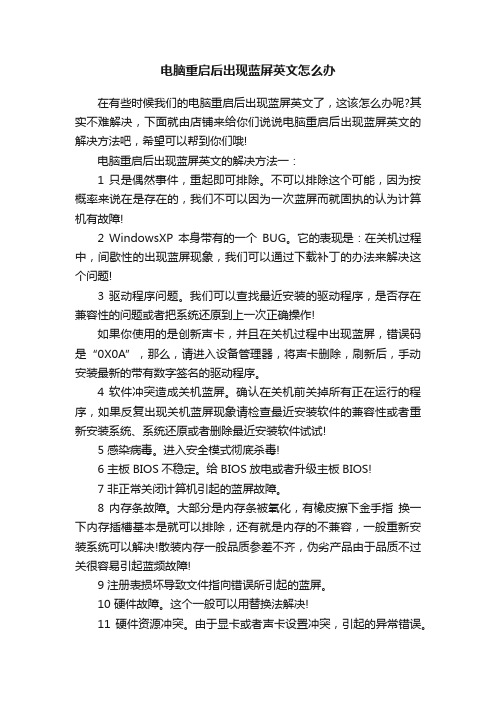 电脑重启后出现蓝屏英文怎么办

在有些时候我们的电脑重启后出现蓝屏英文了，这该怎么办呢?其实不难解决，下面就由店铺来给你们说说电脑重启后出现蓝屏英文的解决方法吧，希望可以帮到你们哦!

电脑重启后出现蓝屏英文的解决方法一：

1 只是偶然事件，重起即可排除。不可以排除这个可能，因为按概率来说在是存在的，我们不可以因为一次蓝屏而就固执的认为计算机有故障!

2 WindowsXP 本身带有的一个 BUG。它的表现是：在关机过程中，间歇性的出现蓝屏现象，我们可以通过下载补丁的办法来解决这个问题!

3 驱动程序问题。我们可以查找最近安装的驱动程序，是否存在兼容性的问题或者把系统还原到上一次正确操作!

如果你使用的是创新声卡，并且在关机过程中出现蓝屏，错误码是“0X0A”，那么，请进入设备管理器，将声卡删除，刷新后，手动安装最新的带有数字签名的驱动程序。

4 软件冲突造成关机蓝屏。确认在关机前关掉所有正在运行的程序，如果反复出现关机蓝屏现象请检查最近安装软件的兼容性或者重新安装系统、系统还原或者删除最近安装软件试试!

5 感染病毒。进入安全模式彻底杀毒!

6 主板 BIOS 不稳定。给 BIOS 放电或者升级主板 BIOS!

7 非正常关闭计算机引起的蓝屏故障。

8 内存条故障。大部分是内存条被氧化，有橡皮擦下金手指 换一下内存插槽基本是就可以排除，还有就是内存的不兼容，一般重新安装系统可以解决!散装内存一般品质参差不齐，伪劣产品由于品质不过关很容易引起蓝频故障!

9 注册表损坏导致文件指向错误所引起的蓝屏。

10 硬件故障。这个一般可以用替换法解决!

11 硬件资源冲突。由于显卡或者声卡设置冲突，引起的异常错误。